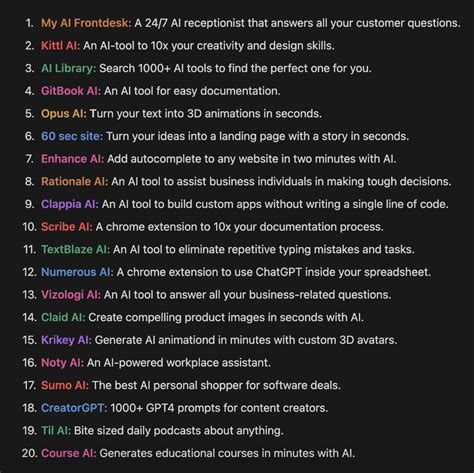 1. My AI Frontdesk: A 24/7 AI receptionist that answers all your customer questions.
2. Kittl AI: An AI-tool to 10x your creativity and design skills.
3. AI Library: Search 1000+ AI tools to find the perfect one for you.
4. GitBook AI: An AI tool for easy documentation.
5. Opus AI: Turn your text into 3D animations in seconds.
6. 60 sec site: Turn your ideas into a landing page with a story in seconds.
7. Enhance AI: Add autocomplete to any website in two minutes with AI.
8. Rationale AI: An AI tool to assist business individuals in making tough decisions.
9. Clappia AI: An AI tool to build custom apps without writing a single line of code.
10. Scribe AI: A chrome extension to 10x your documentation process.
11. TextBlaze AI: An AI tool to eliminate repetitive typing mistakes and tasks.
12. Numerous AI: A chrome extension to use ChatGPT inside your spreadsheet.
13. Vizologi AI: An AI tool to answer all your business-related questions.
14. Claid AI: Create compelling product images in seconds with AI.
15. Krikey AI: Generate AI animationd in minutes with custom 3D avatars.
16. Noty AI: An AI-powered workplace assistant.
17. Sumo AI: The best AI personal shopper for software deals.
18. CreatorGPT: 1000+ GPT4 prompts for content creators.
19. Til AI: Bite sized daily podcasts about anything.
20. Course AI: Generates educational courses in minutes with AI.